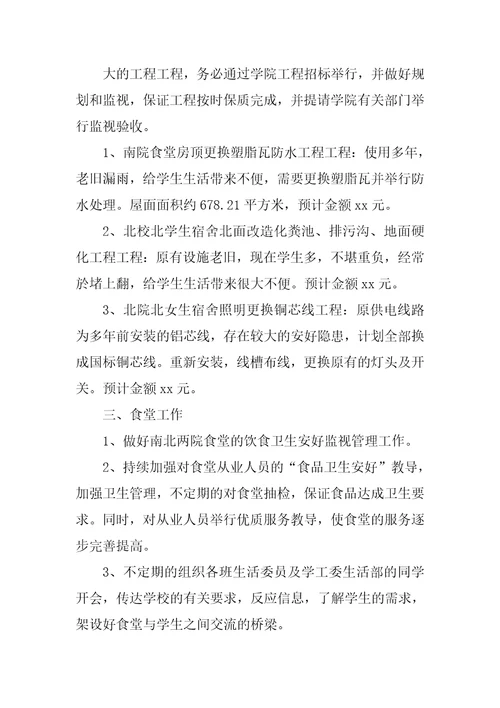 大的工程工程，务必通过学院工程招标举行，并做好规划和监视，保证工程按时保质完成，并提请学院有关部门举行监视验收。

1、南院食堂房顶更换塑脂瓦防水工程工程：使用多年，老旧漏雨，给学生生活带来不便，需要更换塑脂瓦并举行防水处理。屋面面积约 678.21 平方米，预计金额 xx 元。

2、北校北学生宿舍北面改造化粪池、排污沟、地面硬化工程工程：原有设施老旧，现在学生多，不堪重负，经常於堵上翻，给学生生活带来很大不便。预计金额 xx 元。

3、北院北女生宿舍照明更换铜芯线工程：原供电线路为多年前安装的铝芯线，存在较大的安好隐患，计划全部换成国标铜芯线。重新安装，线槽布线，更换原有的灯头及开关。预计金额 xx 元。

三、食堂工作

1、做好南北两院食堂的饮食卫生安好监视管理工作。

2、持续加强对食堂从业人员的“食品卫生安好”教导，加强卫生管理，不定期的对食堂抽检，保证食品达成卫生要求。同时，对从业人员举行优质服务教导，使食堂的服务逐步完善提高。

3、不定期的组织各班生活委员及学工委生活部的同学开会，传达学校的有关要求，反应信息，了解学生的需求，架设好食堂与学生之间交流的桥梁。